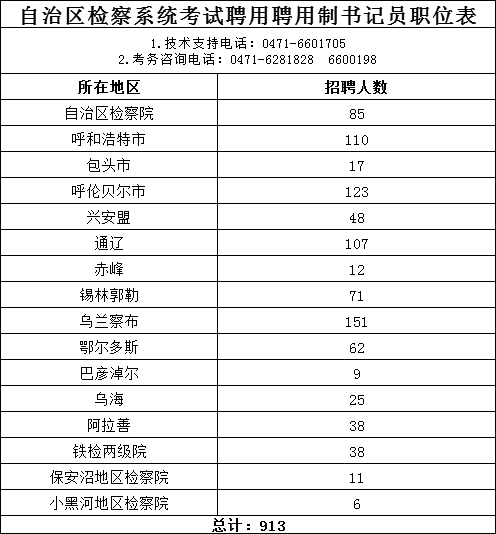 自治区检察系统考试聘用聘用制书记员职位表

1.技术支持电话：0471-6601705
2.考务咨询电话：0471-6281828　6600198

| 所在地区 | 招聘人数 |
|---|---|
| 自治区检察院 | 85 |
| 呼和浩特市 | 110 |
| 包头市 | 17 |
| 呼伦贝尔市 | 123 |
| 兴安盟 | 48 |
| 通辽 | 107 |
| 赤峰 | 12 |
| 锡林郭勒 | 71 |
| 乌兰察布 | 151 |
| 鄂尔多斯 | 62 |
| 巴彦淖尔 | 9 |
| 乌海 | 25 |
| 阿拉善 | 38 |
| 铁检两级院 | 38 |
| 保安沼地区检察院 | 11 |
| 小黑河地区检察院 | 6 |

总计：913